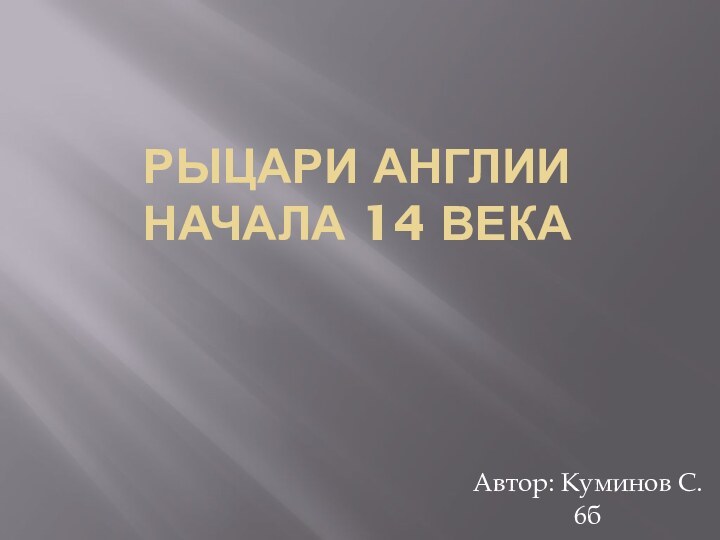 РЫЦАРИ АНГЛИИ НАЧАЛА 14 ВЕКА

Автор: Куминов С.
6б